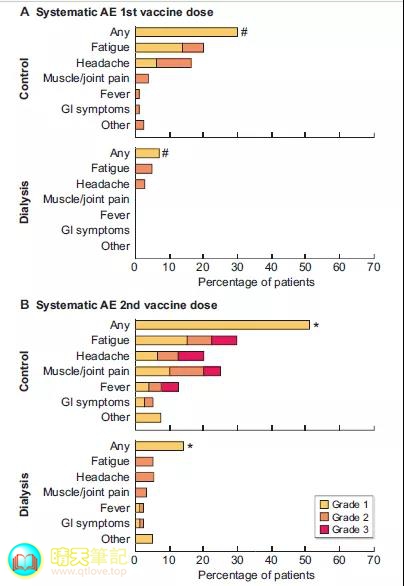 A Systematic AE 1st vaccine dose

Control
Any #
Fatigue
Headache
Muscle/joint pain
Fever
GI symptoms
Other

Dialysis
Any #
Fatigue
Headache
Muscle/joint pain
Fever
GI symptoms
Other

0 10 20 30 40 50 60 70
Percentage of patients

B Systematic AE 2nd vaccine dose

Control
Any *
Fatigue
Headache
Muscle/joint pain
Fever
GI symptoms
Other

Dialysis
Any *
Fatigue
Headache
Muscle/joint pain
Fever
GI symptoms
Other

Grade 1
Grade 2
Grade 3

0 10 20 30 40 50 60 70
Percentage of patients

晴天筆記
www.qtlove.top